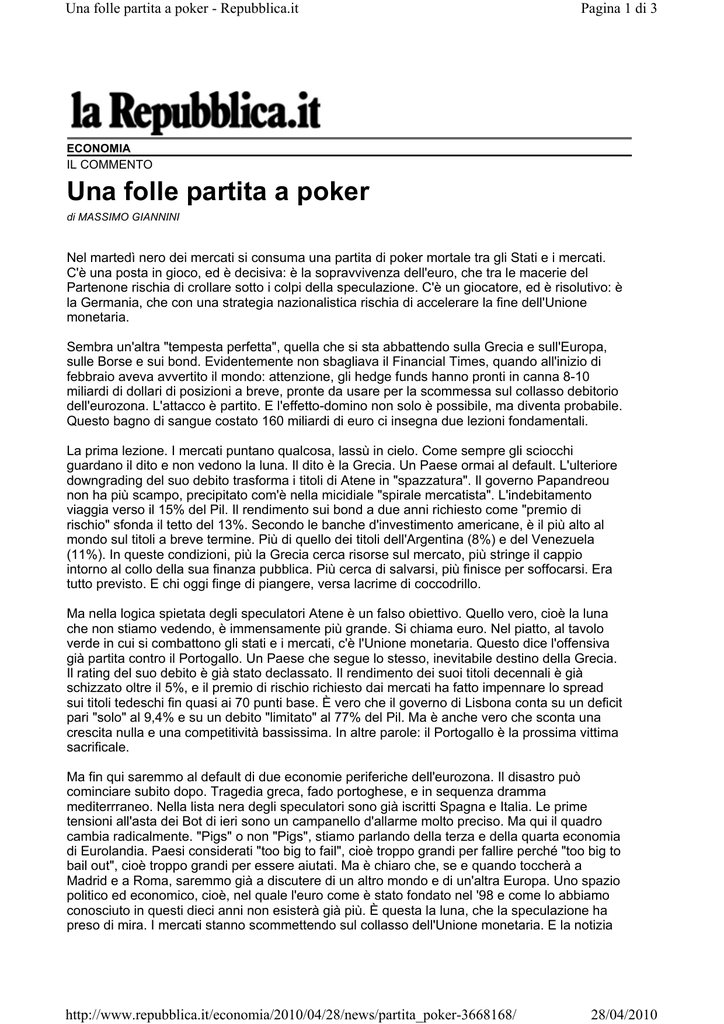 Una folle partita a poker - Repubblica.it

Pagina 1 di 3

la Repubblica.it

ECONOMIA
IL COMMENTO

Una folle partita a poker

di MASSIMO GIANNINI

Nel martedì nero dei mercati si consuma una partita di poker mortale tra gli Stati e i mercati. C'è una posta in gioco, ed è decisiva: è la sopravvivenza dell'euro, che tra le macerie del Partenone rischia di crollare sotto i colpi della speculazione. C'è un giocatore, ed è risolutivo: è la Germania, che con una strategia nazionalistica rischia di accelerare la fine dell'Unione monetaria.

Sembra un'altra "tempesta perfetta", quella che si sta abbattendo sulla Grecia e sull'Europa, sulle Borse e sui bond. Evidentemente non sbagliava il Financial Times, quando all'inizio di febbraio aveva avvertito il mondo: attenzione, gli hedge funds hanno pronti in canna 8-10 miliardi di dollari di posizioni a breve, pronte da usare per la scommessa sul collasso debitorio dell'eurozona. L'attacco è partito. E l'effetto-domino non solo è possibile, ma diventa probabile. Questo bagno di sangue costato 160 miliardi di euro ci insegna due lezioni fondamentali.

La prima lezione. I mercati puntano qualcosa, lassù in cielo. Come sempre gli sciocchi guardano il dito e non vedono la luna. Il dito è la Grecia. Un Paese ormai al default. L'ulteriore downgrading del suo debito trasforma i titoli di Atene in "spazzatura". Il governo Papandreou non ha più scampo, precipitato com'è nella micidiale "spirale mercatista". L'indebitamento viaggia verso il 15% del Pil. Il rendimento sui bond a due anni richiesto come "premio di rischio" sfonda il tetto del 13%. Secondo le banche d'investimento americane, è il più alto al mondo sul titoli a breve termine. Più di quello dei titoli dell'Argentina (8%) e del Venezuela (11%). In queste condizioni, più la Grecia cerca risorse sul mercato, più stringe il cappio intorno al collo della sua finanza pubblica. Più cerca di salvarsi, più finisce per soffocarsi. Era tutto previsto. E chi oggi finge di piangere, versa lacrime di coccodrillo.

Ma nella logica spietata degli speculatori Atene è un falso obiettivo. Quello vero, cioè la luna che non stiamo vedendo, è immensamente più grande. Si chiama euro. Nel piatto, al tavolo verde in cui si combattono gli stati e i mercati, c'è l'Unione monetaria. Questo dice l'offensiva già partita contro il Portogallo. Un Paese che segue lo stesso, inevitabile destino della Grecia. Il rating del suo debito è già stato declassato. Il rendimento dei suoi titoli decennali è già schizzato oltre il 5%, e il premio di rischio richiesto dai mercati ha fatto impennare lo spread sui titoli tedeschi fin quasi ai 70 punti base. È vero che il governo di Lisbona conta su un deficit pari "solo" al 9,4% e su un debito "limitato" al 77% del Pil. Ma è anche vero che sconta una crescita nulla e una competitività bassissima. In altre parole: il Portogallo è la prossima vittima sacrificale.

Ma fin qui saremmo al default di due economie periferiche dell'eurozona. Il disastro può cominciare subito dopo. Tragedia greca, fado portoghese, e in sequenza dramma mediterrraneo. Nella lista nera degli speculatori sono già iscritti Spagna e Italia. Le prime tensioni all'asta dei Bot di ieri sono un campanello d'allarme molto preciso. Ma qui il quadro cambia radicalmente. "Pigs" o non "Pigs", stiamo parlando della terza e della quarta economia di Eurolandia. Paesi considerati "too big to fail", cioè troppo grandi per fallire perché "too big to bail out", cioè troppo grandi per essere aiutati. Ma è chiaro che, se e quando toccherà a Madrid e a Roma, saremmo già a discutere di un altro mondo e di un'altra Europa. Uno spazio politico ed economico, cioè, nel quale l'euro come è stato fondato nel '98 e come lo abbiamo conosciuto in questi dieci anni non esisterà già più. È questa la luna, che la speculazione ha preso di mira. I mercati stanno scommettendo sul collasso dell'Unione monetaria. E la notizia

http://www.repubblica.it/economia/2010/04/28/news/partita_poker-3668168/

28/04/2010